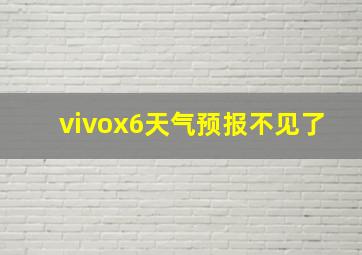 vivox6天气预报不见了